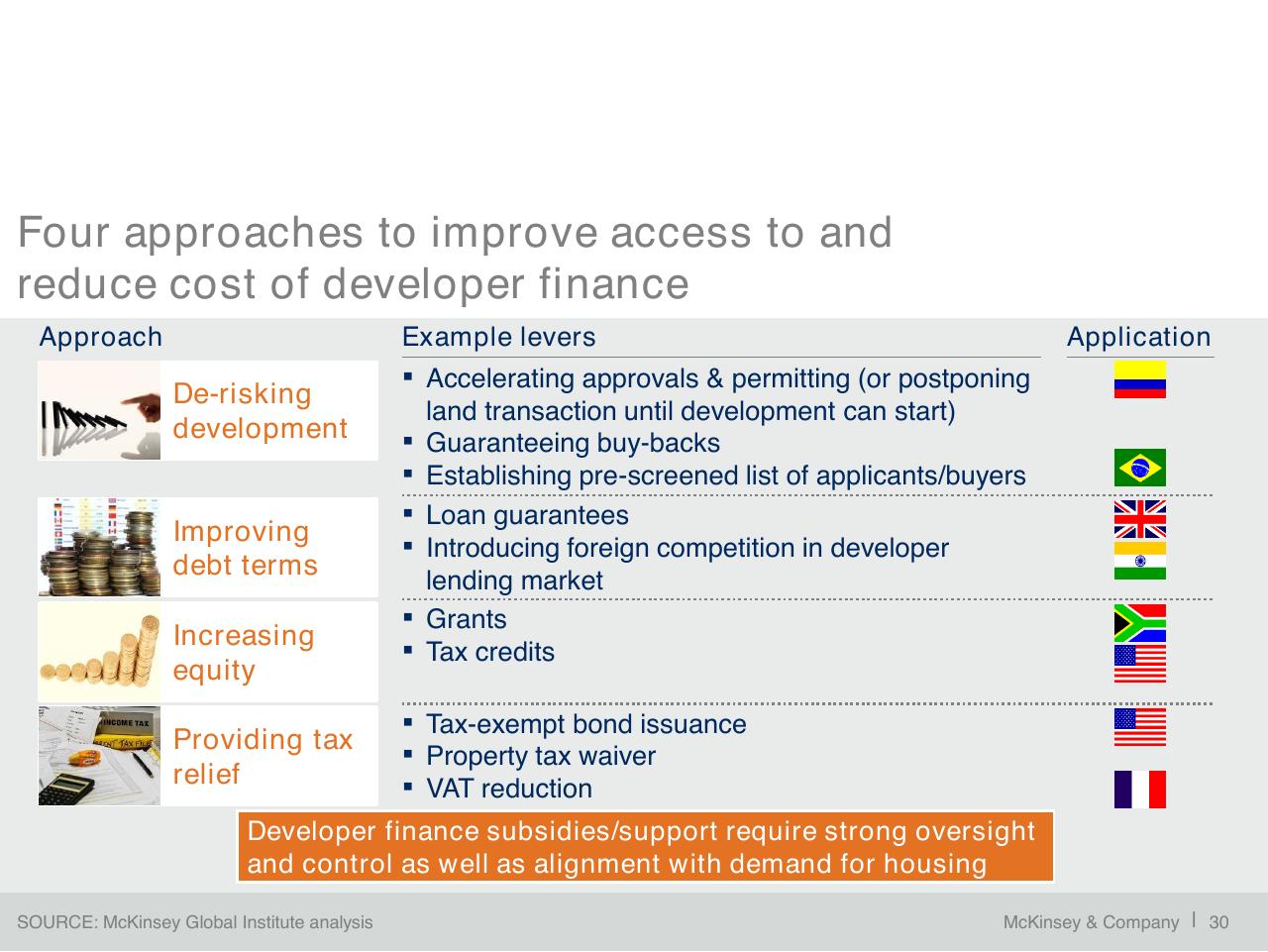 Four approaches to improve access to and reduce cost of developer finance

| Approach | Example levers | Application |
|---|---|---|
| De-risking development | ▪ Accelerating approvals & permitting (or postponing land transaction until development can start) ▪ Guaranteeing buy-backs ▪ Establishing pre-screened list of applicants/buyers | |
| Improving debt terms | ▪ Loan guarantees ▪ Introducing foreign competition in developer lending market | |
| Increasing equity | ▪ Grants ▪ Tax credits | |
| Providing tax relief | ▪ Tax-exempt bond issuance ▪ Property tax waiver ▪ VAT reduction | |

INCOME TAX

Developer finance subsidies/support require strong oversight and control as well as alignment with demand for housing

SOURCE: McKinsey Global Institute analysis

McKinsey & Company | 30